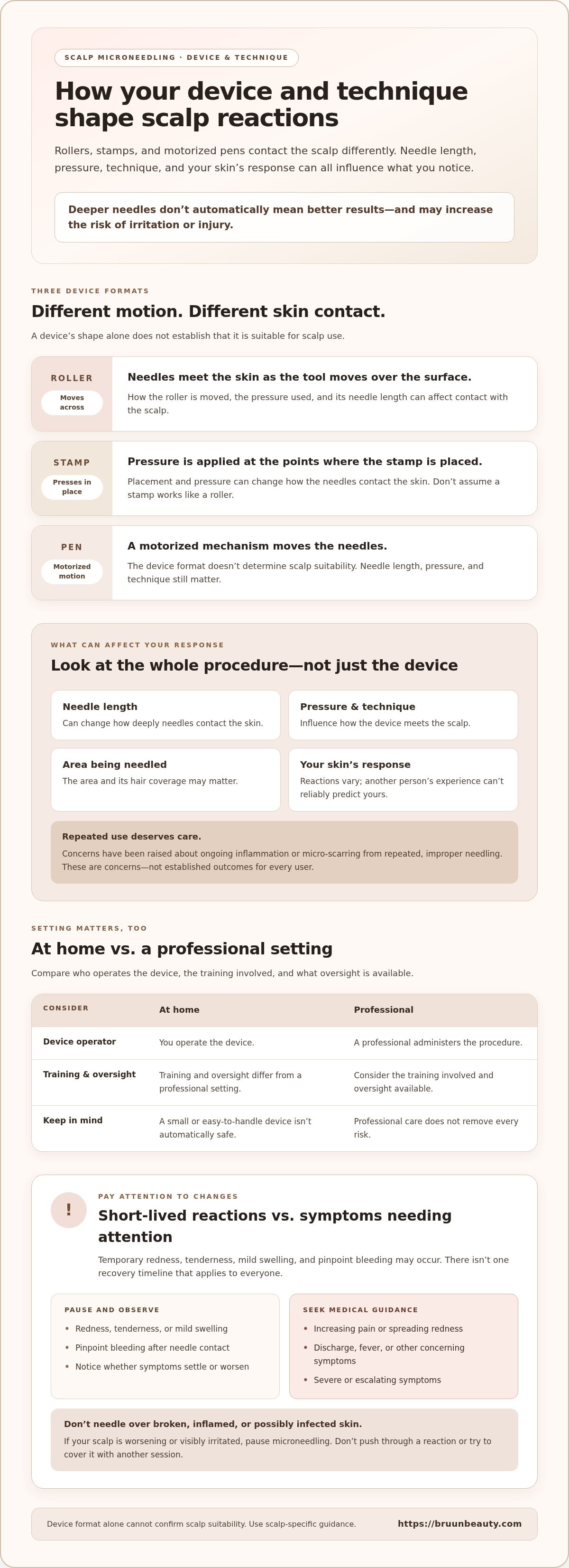 SCALP MICRONEEDLING · DEVICE & TECHNIQUE

How your device and technique shape scalp reactions

Rollers, stamps, and motorized pens contact the scalp differently. Needle length, pressure, technique, and your skin's response can all influence what you notice.

Deeper needles don't automatically mean better results—and may increase the risk of irritation or injury.

THREE DEVICE FORMATS

Different motion. Different skin contact.

A device's shape alone does not establish that it is suitable for scalp use.

ROLLER
Moves across

Needles meet the skin as the tool moves over the surface.

How the roller is moved, the pressure used, and its needle length can affect contact with the scalp.

STAMP
Presses in place

Pressure is applied at the points where the stamp is placed.

Placement and pressure can change how the needles contact the skin. Don't assume a stamp works like a roller.

PEN
Motorized motion

A motorized mechanism moves the needles.

The device format doesn't determine scalp suitability. Needle length, pressure, and technique still matter.

WHAT CAN AFFECT YOUR RESPONSE

Look at the whole procedure—not just the device

Needle length
Can change how deeply needles contact the skin.

Pressure & technique
Influence how the device meets the scalp.

Area being needled
The area and its hair coverage may matter.

Your skin's response
Reactions vary; another person's experience can't reliably predict yours.

Repeated use deserves care.
Concerns have been raised about ongoing inflammation or micro-scarring from repeated, improper needling. These are concerns—not established outcomes for every user.

SETTING MATTERS, TOO

At home vs. a professional setting

Compare who operates the device, the training involved, and what oversight is available.

| CONSIDER | At home | Professional |
|---|---|---|
| Device operator | You operate the device. | A professional administers the procedure. |
| Training & oversight | Training and oversight differ from a professional setting. | Consider the training involved and oversight available. |
| Keep in mind | A small or easy-to-handle device isn't automatically safe. | Professional care does not remove every risk. |

!

PAY ATTENTION TO CHANGES

Short-lived reactions vs. symptoms needing attention

Temporary redness, tenderness, mild swelling, and pinpoint bleeding may occur. There isn't one recovery timeline that applies to everyone.

PAUSE AND OBSERVE
• Redness, tenderness, or mild swelling
• Pinpoint bleeding after needle contact
• Notice whether symptoms settle or worsen

SEEK MEDICAL GUIDANCE
• Increasing pain or spreading redness
• Discharge, fever, or other concerning symptoms
• Severe or escalating symptoms

Don't needle over broken, inflamed, or possibly infected skin.
If your scalp is worsening or visibly irritated, pause microneedling. Don't push through a reaction or try to cover it with another session.

Device format alone cannot confirm scalp suitability. Use scalp-specific guidance.
https://bruunbeauty.com